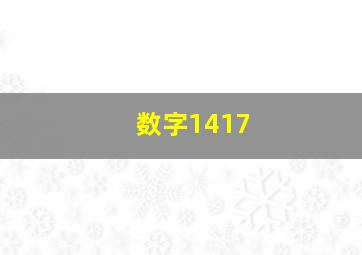 数字1417